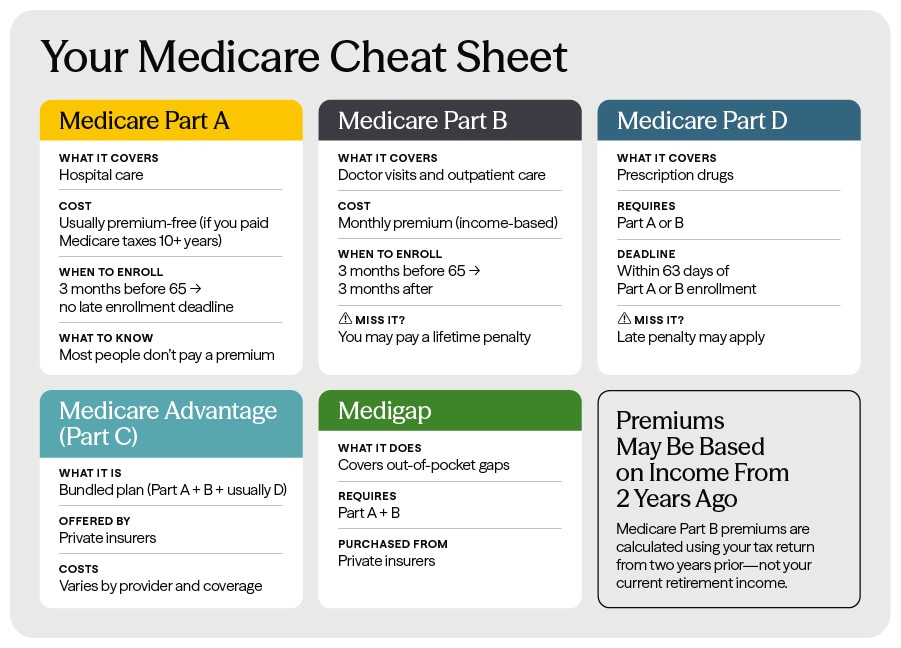 Your Medicare Cheat Sheet

Medicare Part A

WHAT IT COVERS
Hospital care

COST
Usually premium-free (if you paid Medicare taxes 10+ years)

WHEN TO ENROLL
3 months before 65 → no late enrollment deadline

WHAT TO KNOW
Most people don't pay a premium

Medicare Part B

WHAT IT COVERS
Doctor visits and outpatient care

COST
Monthly premium (income-based)

WHEN TO ENROLL
3 months before 65 → 3 months after

⚠ MISS IT?
You may pay a lifetime penalty

Medicare Part D

WHAT IT COVERS
Prescription drugs

REQUIRES
Part A or B

DEADLINE
Within 63 days of Part A or B enrollment

⚠ MISS IT?
Late penalty may apply

Medicare Advantage (Part C)

WHAT IT IS
Bundled plan (Part A + B + usually D)

OFFERED BY
Private insurers

COSTS
Varies by provider and coverage

Medigap

WHAT IT DOES
Covers out-of-pocket gaps

REQUIRES
Part A + B

PURCHASED FROM
Private insurers

Premiums May Be Based on Income From 2 Years Ago

Medicare Part B premiums are calculated using your tax return from two years prior—not your current retirement income.